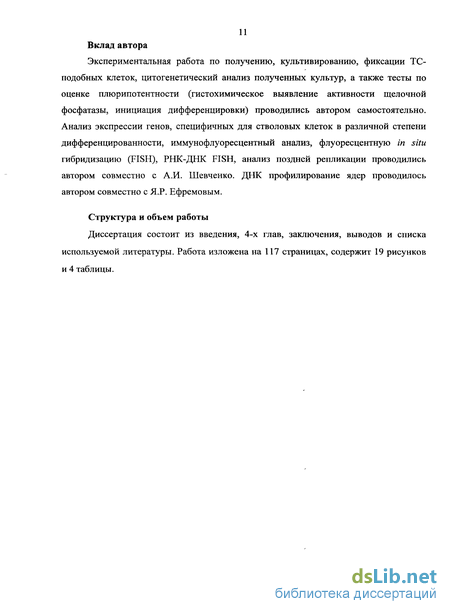 11

Вклад автора

Экспериментальная работа по получению, культивированию, фиксации ТС-подобных клеток, цитогенетический анализ полученных культур, а также тесты по оценке плюрипотентности (гистохимическое выявление активности щелочной фосфатазы, инициация дифференцировки) проводились автором самостоятельно. Анализ экспрессии генов, специфичных для стволовых клеток в различной степени дифференцированности, иммунофлуоресцентный анализ, флуоресцентную in situ гибридизацию (FISH), РНК-ДНК FISH, анализ поздней репликации проводились автором совместно с А.И. Шевченко. ДНК профилирование ядер проводилось автором совместно с Я.Р. Ефремовым.

Структура и объем работы

Диссертация состоит из введения, 4-х глав, заключения, выводов и списка используемой литературы. Работа изложена на 117 страницах, содержит 19 рисунков и 4 таблицы.

dsLib.net
библиотека диссертаций